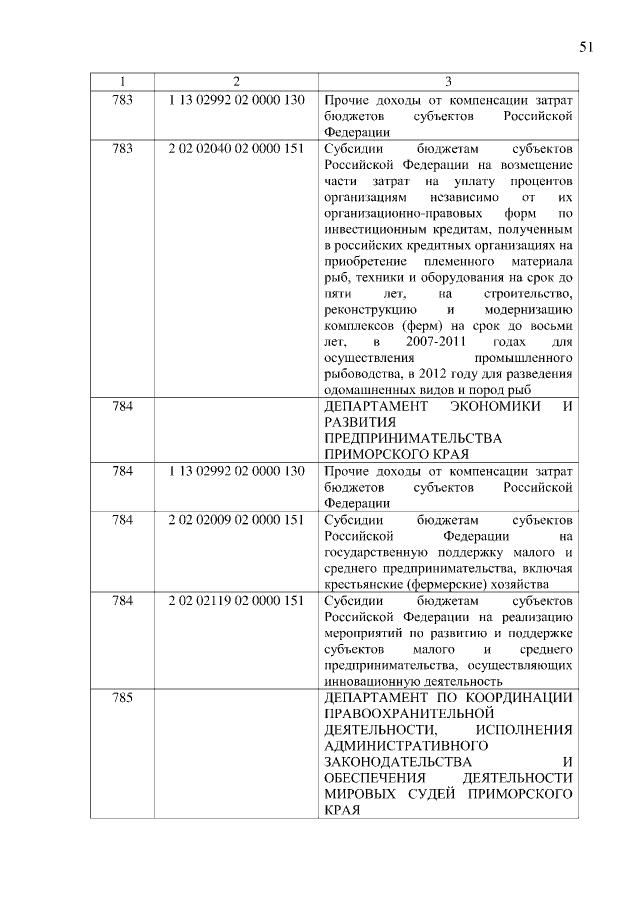 51

| 1 | 2 | 3 |
|---|---|---|
| 783 | 1 13 02992 02 0000 130 | Прочие доходы от компенсации затрат бюджетов субъектов Российской Федерации |
| 783 | 2 02 02040 02 0000 151 | Субсидии бюджетам субъектов Российской Федерации на возмещение части затрат на уплату процентов организациям независимо от их организационно-правовых форм по инвестиционным кредитам, полученным в российских кредитных организациях на приобретение племенного материала рыб, техники и оборудования на срок до пяти лет, на строительство, реконструкцию и модернизацию комплексов (ферм) на срок до восьми лет, в 2007-2011 годах для осуществления промышленного рыбоводства, в 2012 году для разведения одомашненных видов и пород рыб |
| 784 | | ДЕПАРТАМЕНТ ЭКОНОМИКИ И РАЗВИТИЯ ПРЕДПРИНИМАТЕЛЬСТВА ПРИМОРСКОГО КРАЯ |
| 784 | 1 13 02992 02 0000 130 | Прочие доходы от компенсации затрат бюджетов субъектов Российской Федерации |
| 784 | 2 02 02009 02 0000 151 | Субсидии бюджетам субъектов Российской Федерации на государственную поддержку малого и среднего предпринимательства, включая крестьянские (фермерские) хозяйства |
| 784 | 2 02 02119 02 0000 151 | Субсидии бюджетам субъектов Российской Федерации на реализацию мероприятий по развитию и поддержке субъектов малого и среднего предпринимательства, осуществляющих инновационную деятельность |
| 785 | | ДЕПАРТАМЕНТ ПО КООРДИНАЦИИ ПРАВООХРАНИТЕЛЬНОЙ ДЕЯТЕЛЬНОСТИ, ИСПОЛНЕНИЯ АДМИНИСТРАТИВНОГО ЗАКОНОДАТЕЛЬСТВА И ОБЕСПЕЧЕНИЯ ДЕЯТЕЛЬНОСТИ МИРОВЫХ СУДЕЙ ПРИМОРСКОГО КРАЯ |